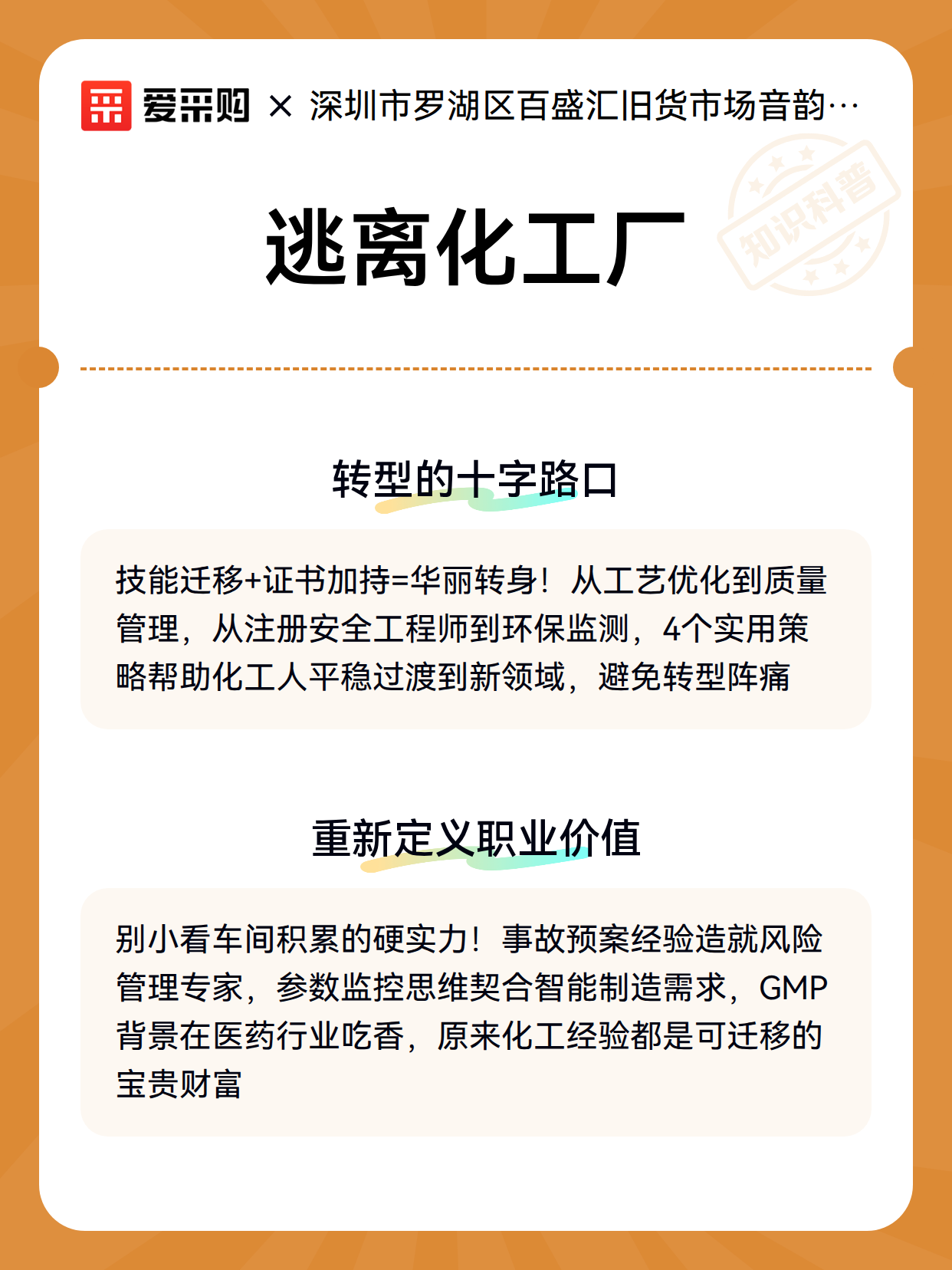 爱采购 × 深圳市罗湖区百盛汇旧货市场音韵…

知识科普

逃离化工厂

转型的十字路口

技能迁移+证书加持=华丽转身！从工艺优化到质量管理，从注册安全工程师到环保监测，4个实用策略帮助化工人平稳过渡到新领域，避免转型阵痛

重新定义职业价值

别小看车间积累的硬实力！事故预案经验造就风险管理专家，参数监控思维契合智能制造需求，GMP背景在医药行业吃香，原来化工经验都是可迁移的宝贵财富